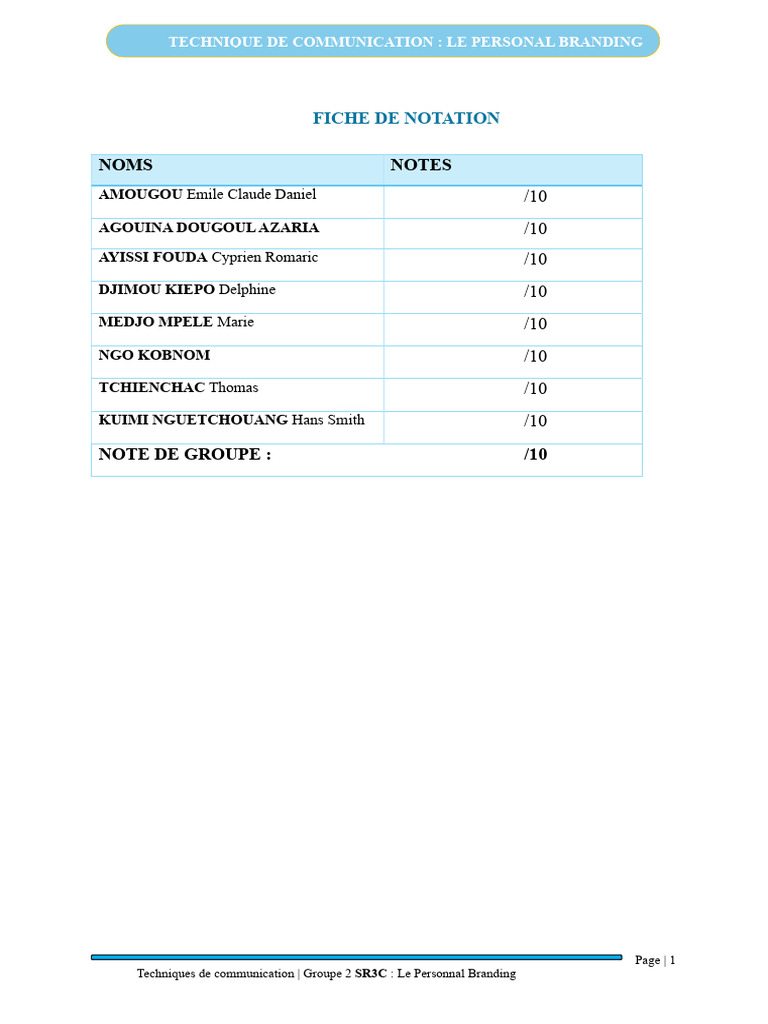 TECHNIQUE DE COMMUNICATION : LE PERSONAL BRANDING

FICHE DE NOTATION

| NOMS | NOTES |
|---|---|
| AMOUGOU Emile Claude Daniel | /10 |
| AGOUINA DOUGOUL AZARIA | /10 |
| AYISSI FOUDA Cyprien Romaric | /10 |
| DJIMOU KIEPO Delphine | /10 |
| MEDJO MPELE Marie | /10 |
| NGO KOBNOM | /10 |
| TCHIENCHAC Thomas | /10 |
| KUIMI NGUETCHOUANG Hans Smith | /10 |
| NOTE DE GROUPE : | /10 |

Page | 1

Techniques de communication | Groupe 2 SR3C : Le Personnal Branding